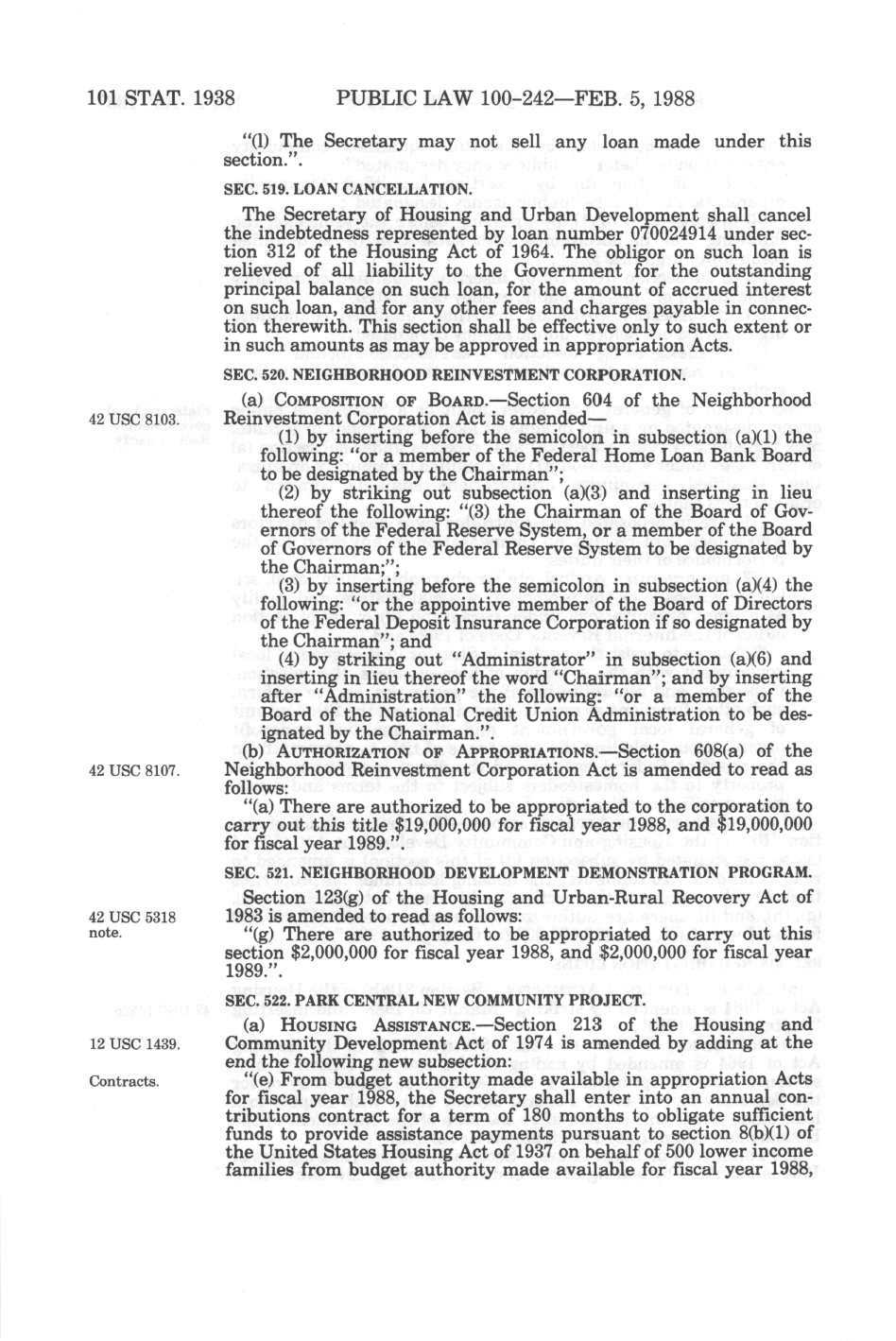 101 STAT. 1938 PUBLIC LAW 100-242—FEB. 5, 1988

"(l) The Secretary may not sell any loan made under this section.".

SEC. 519. LOAN CANCELLATION.

The Secretary of Housing and Urban Development shall cancel the indebtedness represented by loan number 070024914 under section 312 of the Housing Act of 1964. The obligor on such loan is relieved of all liability to the Government for the outstanding principal balance on such loan, for the amount of accrued interest on such loan, and for any other fees and charges payable in connection therewith. This section shall be effective only to such extent or in such amounts as may be approved in appropriation Acts.

SEC. 520. NEIGHBORHOOD REINVESTMENT CORPORATION.

42 USC 8103.

(a) COMPOSITION OF BOARD.—Section 604 of the Neighborhood Reinvestment Corporation Act is amended—

(1) by inserting before the semicolon in subsection (a)(1) the following: "or a member of the Federal Home Loan Bank Board to be designated by the Chairman";

(2) by striking out subsection (a)(3) and inserting in lieu thereof the following: "(3) the Chairman of the Board of Governors of the Federal Reserve System, or a member of the Board of Governors of the Federal Reserve System to be designated by the Chairman;";

(3) by inserting before the semicolon in subsection (a)(4) the following: "or the appointive member of the Board of Directors of the Federal Deposit Insurance Corporation if so designated by the Chairman"; and

(4) by striking out "Administrator" in subsection (a)(6) and inserting in lieu thereof the word "Chairman"; and by inserting after "Administration" the following: "or a member of the Board of the National Credit Union Administration to be designated by the Chairman.".

42 USC 8107.

(b) AUTHORIZATION OF APPROPRIATIONS.—Section 608(a) of the Neighborhood Reinvestment Corporation Act is amended to read as follows:

"(a) There are authorized to be appropriated to the corporation to carry out this title $19,000,000 for fiscal year 1988, and $19,000,000 for fiscal year 1989.".

SEC. 521. NEIGHBORHOOD DEVELOPMENT DEMONSTRATION PROGRAM.

42 USC 5318 note.

Section 123(g) of the Housing and Urban-Rural Recovery Act of 1983 is amended to read as follows:

"(g) There are authorized to be appropriated to carry out this section $2,000,000 for fiscal year 1988, and $2,000,000 for fiscal year 1989.".

SEC. 522. PARK CENTRAL NEW COMMUNITY PROJECT.

12 USC 1439.

(a) HOUSING ASSISTANCE.—Section 213 of the Housing and Community Development Act of 1974 is amended by adding at the end the following new subsection:

Contracts.

"(e) From budget authority made available in appropriation Acts for fiscal year 1988, the Secretary shall enter into an annual contributions contract for a term of 180 months to obligate sufficient funds to provide assistance payments pursuant to section 8(b)(1) of the United States Housing Act of 1937 on behalf of 500 lower income families from budget authority made available for fiscal year 1988,